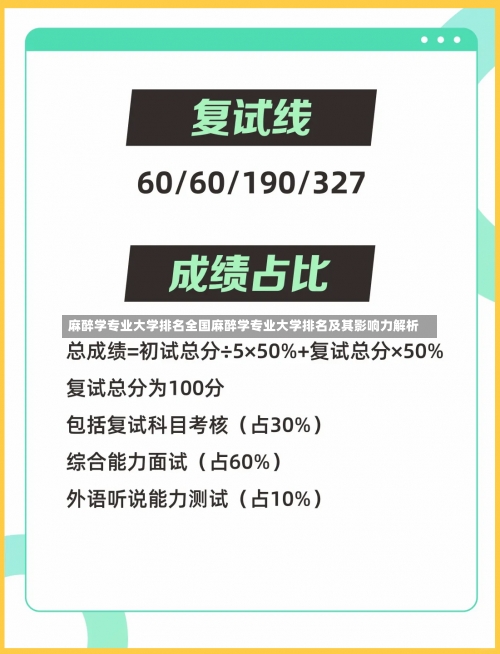 复试线

60/60/190/327

成绩占比

麻醉学专业大学排名全国麻醉学专业大学排名及其影响力解析

总成绩=初试总分÷5×50%+复试总分×50%

复试总分为100分

包括复试科目考核（占30%）

综合能力面试（占60%）

外语听说能力测试（占10%）